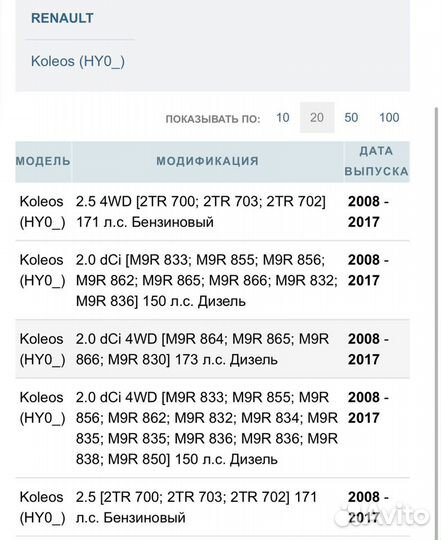 RENAULT

Koleos (HY0_)

ПОКАЗЫВАТЬ ПО: 10 20 50 100

| МОДЕЛЬ | МОДИФИКАЦИЯ | ДАТА ВЫПУСКА |
|---|---|---|
| Koleos (HY0_) | 2.5 4WD [2TR 700; 2TR 703; 2TR 702] 171 л.с. Бензиновый | 2008 - 2017 |
| Koleos (HY0_) | 2.0 dCi [M9R 833; M9R 855; M9R 856; M9R 862; M9R 865; M9R 866; M9R 832; M9R 836] 150 л.с. Дизель | 2008 - 2017 |
| Koleos (HY0_) | 2.0 dCi 4WD [M9R 864; M9R 865; M9R 866; M9R 830] 173 л.с. Дизель | 2008 - 2017 |
| Koleos (HY0_) | 2.0 dCi 4WD [M9R 833; M9R 855; M9R 856; M9R 862; M9R 832; M9R 834; M9R 835; M9R 835; M9R 836; M9R 836; M9R 838; M9R 850] 150 л.с. Дизель | 2008 - 2017 |
| Koleos (HY0_) | 2.5 [2TR 700; 2TR 703; 2TR 702] 171 л.с. Бензиновый | 2008 - 2017 |

Avito